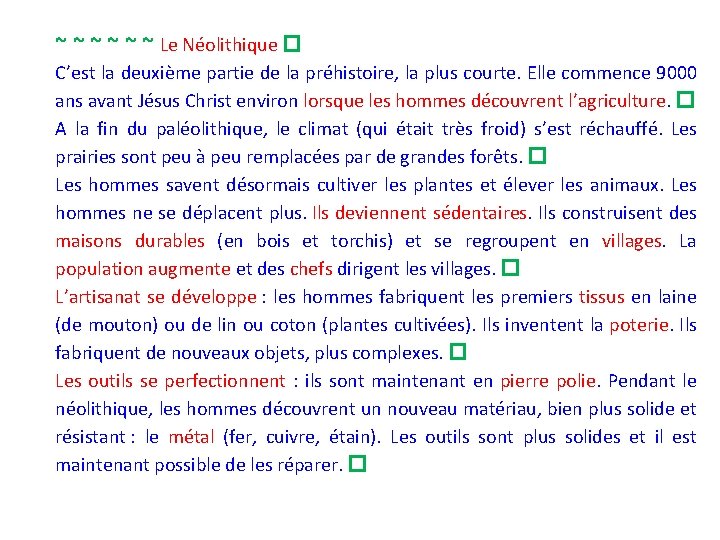 ~ ~ ~ ~ ~ ~ Le Néolithique □
C'est la deuxième partie de la préhistoire, la plus courte. Elle commence 9000 ans avant Jésus Christ environ lorsque les hommes découvrent l'agriculture. □
A la fin du paléolithique, le climat (qui était très froid) s'est réchauffé. Les prairies sont peu à peu remplacées par de grandes forêts. □
Les hommes savent désormais cultiver les plantes et élever les animaux. Les hommes ne se déplacent plus. Ils deviennent sédentaires. Ils construisent des maisons durables (en bois et torchis) et se regroupent en villages. La population augmente et des chefs dirigent les villages. □
L'artisanat se développe : les hommes fabriquent les premiers tissus en laine (de mouton) ou de lin ou coton (plantes cultivées). Ils inventent la poterie. Ils fabriquent de nouveaux objets, plus complexes. □
Les outils se perfectionnent : ils sont maintenant en pierre polie. Pendant le néolithique, les hommes découvrent un nouveau matériau, bien plus solide et résistant : le métal (fer, cuivre, étain). Les outils sont plus solides et il est maintenant possible de les réparer. □